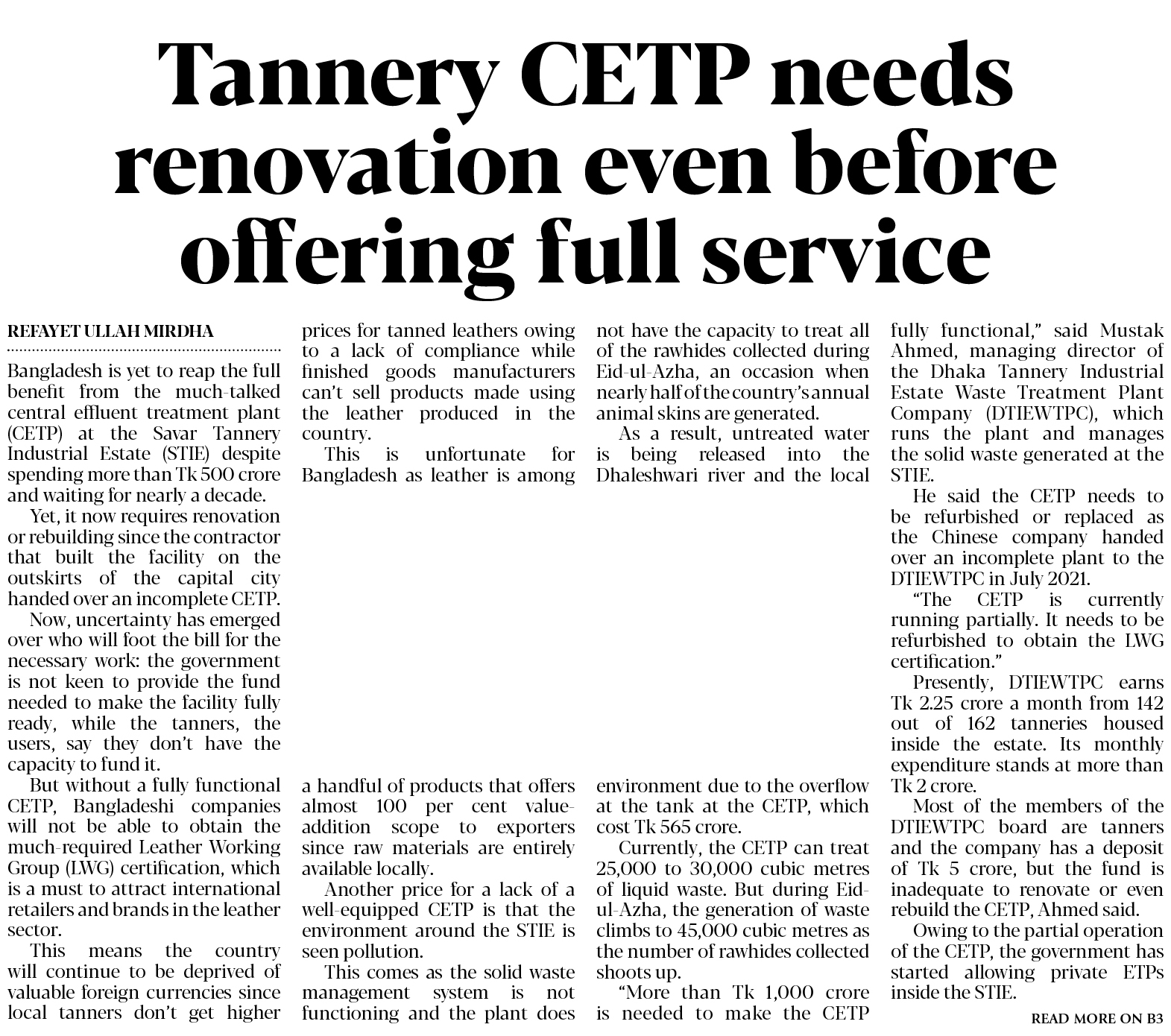 Tannery CETP needs renovation even before offering full service

REFAYET ULLAH MIRDHA

Bangladesh is yet to reap the full benefit from the much-talked central effluent treatment plant (CETP) at the Savar Tannery Industrial Estate (STIE) despite spending more than Tk 500 crore and waiting for nearly a decade.

Yet, it now requires renovation or rebuilding since the contractor that built the facility on the outskirts of the capital city handed over an incomplete CETP.

Now, uncertainty has emerged over who will foot the bill for the necessary work: the government is not keen to provide the fund needed to make the facility fully ready, while the tanners, the users, say they don't have the capacity to fund it.

But without a fully functional CETP, Bangladeshi companies will not be able to obtain the much-required Leather Working Group (LWG) certification, which is a must to attract international retailers and brands in the leather sector.

This means the country will continue to be deprived of valuable foreign currencies since local tanners don't get higher prices for tanned leathers owing to a lack of compliance while finished goods manufacturers can't sell products made using the leather produced in the country.

This is unfortunate for Bangladesh as leather is among a handful of products that offers almost 100 per cent value-addition scope to exporters since raw materials are entirely available locally.

Another price for a lack of a well-equipped CETP is that the environment around the STIE is seen pollution.

This comes as the solid waste management system is not functioning and the plant does not have the capacity to treat all of the rawhides collected during Eid-ul-Azha, an occasion when nearly half of the country's annual animal skins are generated.

As a result, untreated water is being released into the Dhaleshwari river and the local environment due to the overflow at the tank at the CETP, which cost Tk 565 crore.

Currently, the CETP can treat 25,000 to 30,000 cubic metres of liquid waste. But during Eid-ul-Azha, the generation of waste climbs to 45,000 cubic metres as the number of rawhides collected shoots up.

"More than Tk 1,000 crore is needed to make the CETP fully functional," said Mustak Ahmed, managing director of the Dhaka Tannery Industrial Estate Waste Treatment Plant Company (DTIEWTPC), which runs the plant and manages the solid waste generated at the STIE.

He said the CETP needs to be refurbished or replaced as the Chinese company handed over an incomplete plant to the DTIEWTPC in July 2021.

"The CETP is currently running partially. It needs to be refurbished to obtain the LWG certification."

Presently, DTIEWTPC earns Tk 2.25 crore a month from 142 out of 162 tanneries housed inside the estate. Its monthly expenditure stands at more than Tk 2 crore.

Most of the members of the DTIEWTPC board are tanners and the company has a deposit of Tk 5 crore, but the fund is inadequate to renovate or even rebuild the CETP, Ahmed said.

Owing to the partial operation of the CETP, the government has started allowing private ETPs inside the STIE.

READ MORE ON B3